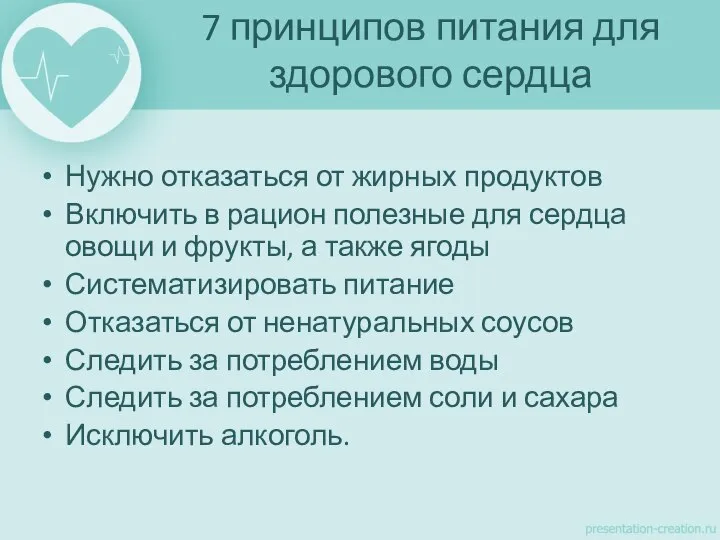 7 принципов питания для здорового сердца

• Нужно отказаться от жирных продуктов
• Включить в рацион полезные для сердца овощи и фрукты, а также ягоды
• Систематизировать питание
• Отказаться от ненатуральных соусов
• Следить за потреблением воды
• Следить за потреблением соли и сахара
• Исключить алкоголь.

presentation-creation.ru